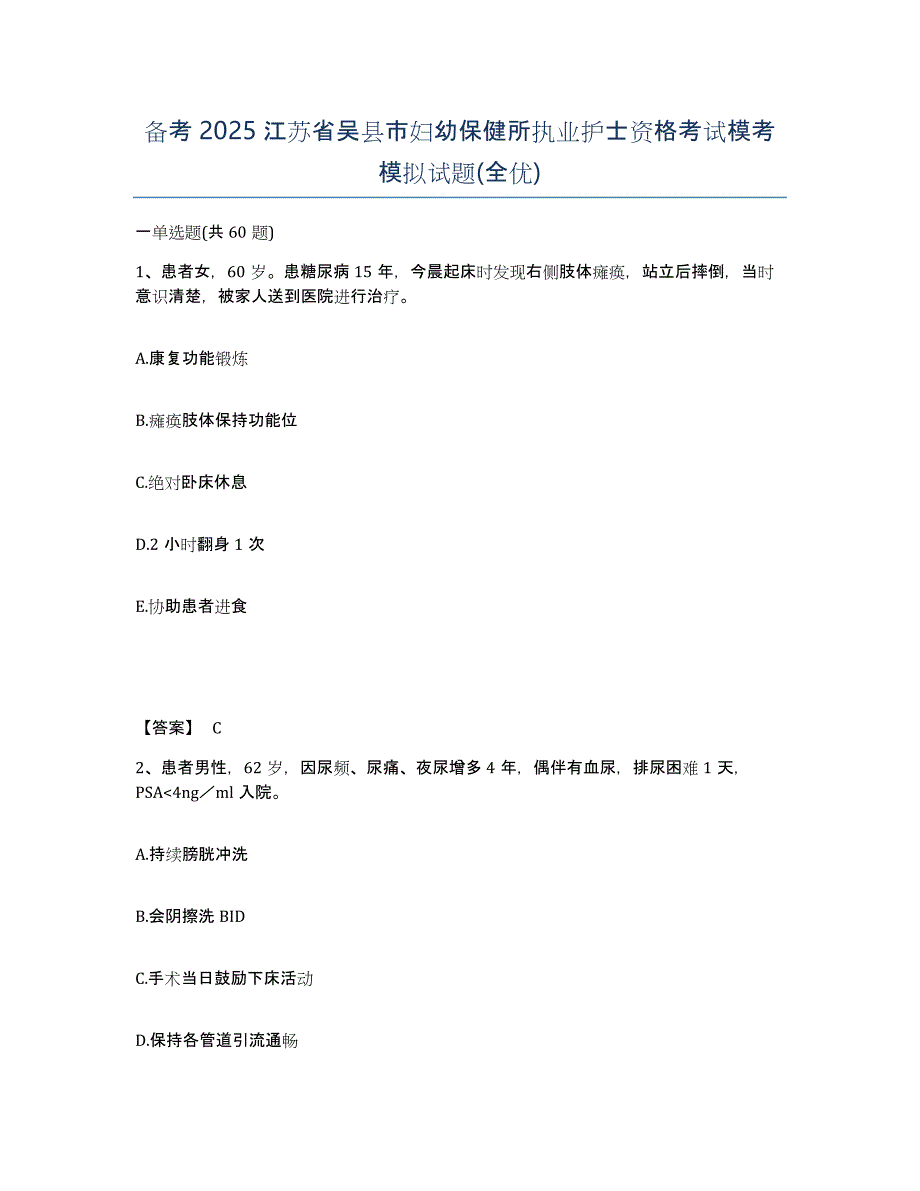 备考 2025 江苏省吴县市妇幼保健所执业护士资格考试模考模拟试题(全优)

一单选题(共 60 题)

1、患者女，60 岁。患糖尿病 15 年，今晨起床时发现右侧肢体瘫痪，站立后摔倒，当时意识清楚，被家人送到医院进行治疗。

A.康复功能锻炼

B.瘫痪肢体保持功能位

C.绝对卧床休息

D.2 小时翻身 1 次

E.协助患者进食

【答案】 C

2、患者男性，62 岁，因尿频、尿痛、夜尿增多 4 年，偶伴有血尿，排尿困难 1 天，PSA<4ng／ml 入院。

A.持续膀胱冲洗

B.会阴擦洗 BID

C.手术当日鼓励下床活动

D.保持各管道引流通畅